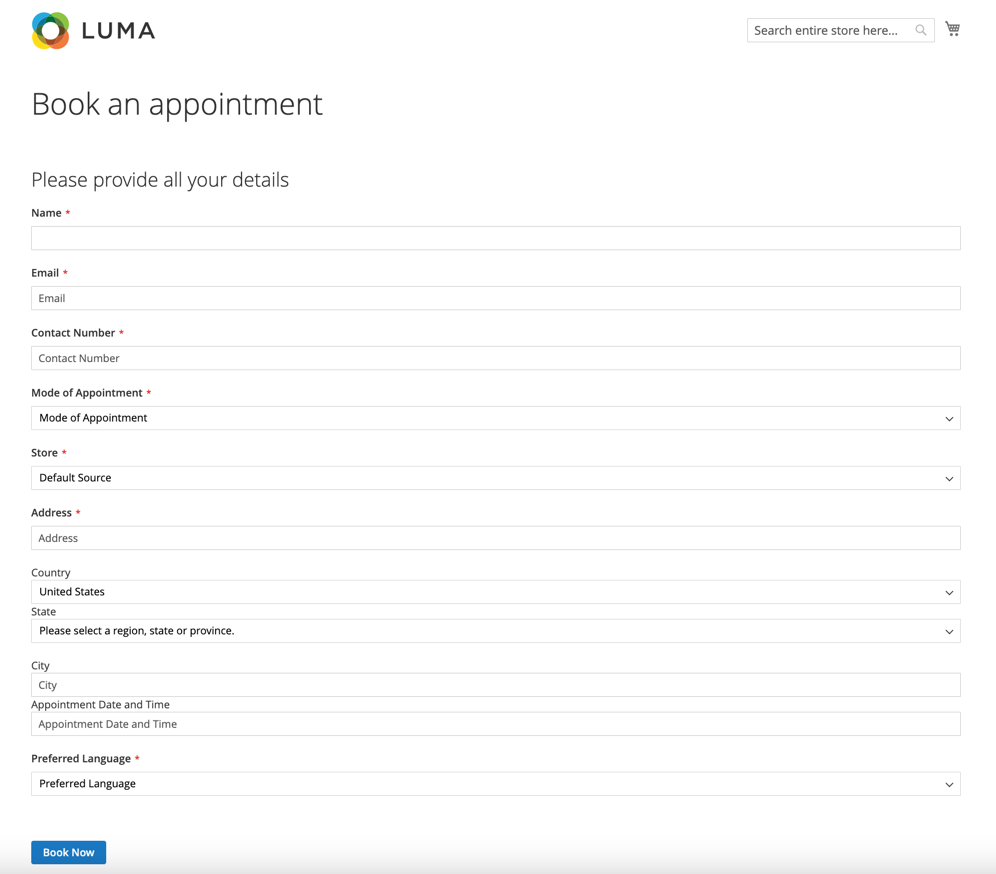 LUMA

Search entire store here...

Book an appointment

Please provide all your details

Name *

Email *

Email

Contact Number *

Contact Number

Mode of Appointment *

Mode of Appointment

Store *

Default Source

Address *

Address

Country

United States

State

Please select a region, state or province.

City

City

Appointment Date and Time

Appointment Date and Time

Preferred Language *

Preferred Language

Book Now